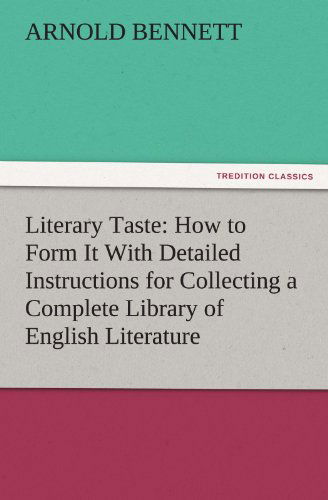 ARNOLD BENNETT

TREDITION CLASSICS

Literary Taste: How to Form It With Detailed Instructions for Collecting a Complete Library of English Literature